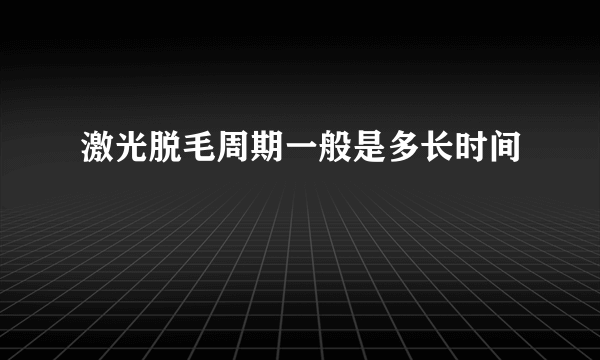 激光脱毛周期一般是多长时间